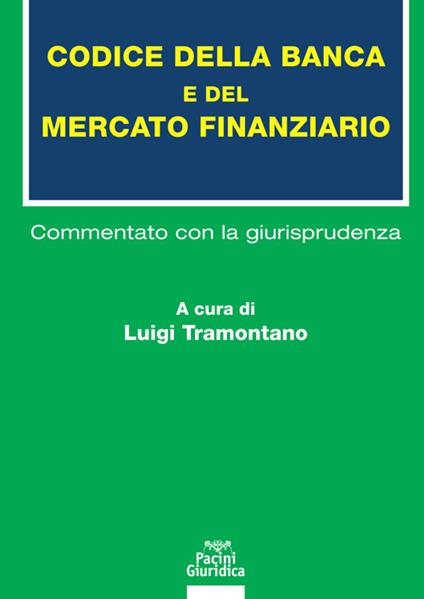 CODICE DELLA BANCA
E DEL
MERCATO FINANZIARIO

Commentato con la giurisprudenza

A cura di
Luigi Tramontano

Pacini
Giuridica